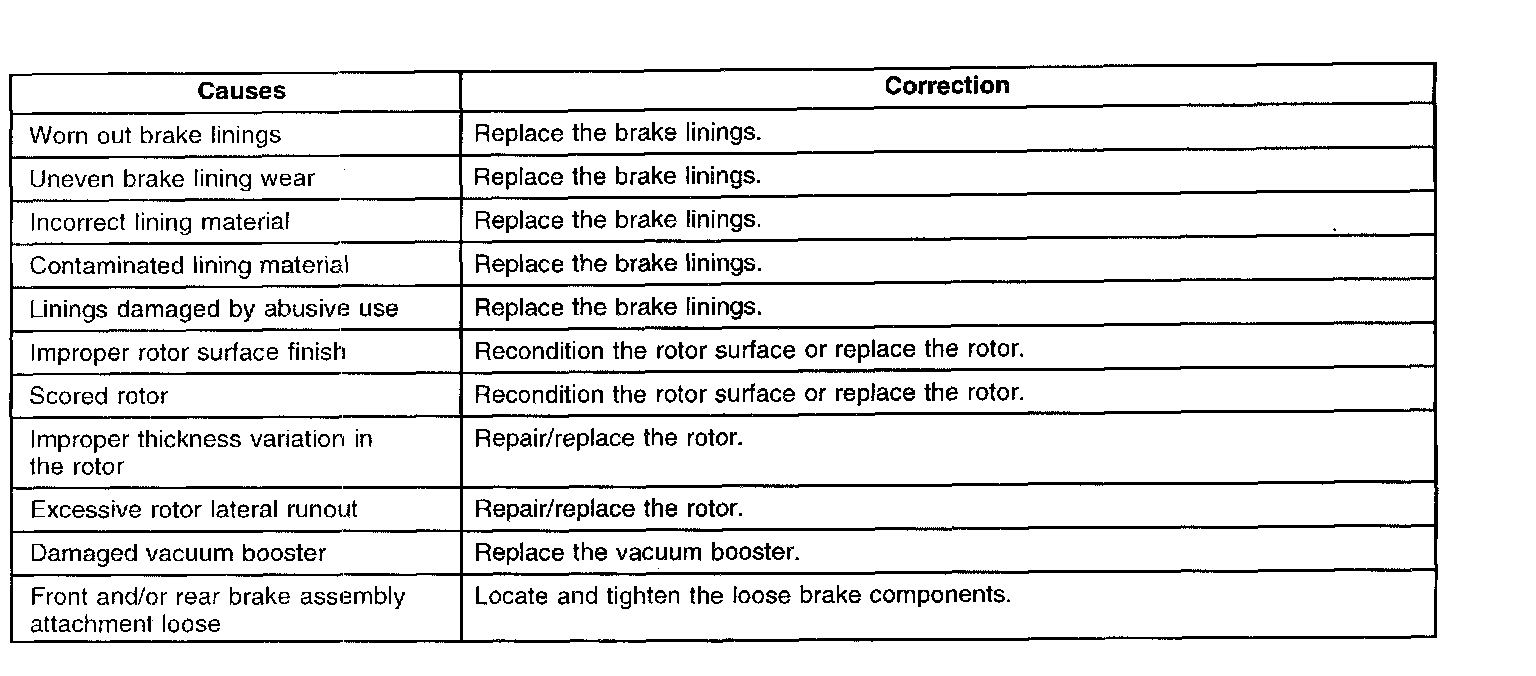 | Causes | Correction |
|---|---|
| Worn out brake linings | Replace the brake linings. |
| Uneven brake lining wear | Replace the brake linings. |
| Incorrect lining material | Replace the brake linings. |
| Contaminated lining material | Replace the brake linings. |
| Linings damaged by abusive use | Replace the brake linings. |
| Improper rotor surface finish | Recondition the rotor surface or replace the rotor. |
| Scored rotor | Recondition the rotor surface or replace the rotor. |
| Improper thickness variation in the rotor | Repair/replace the rotor. |
| Excessive rotor lateral runout | Repair/replace the rotor. |
| Damaged vacuum booster | Replace the vacuum booster. |
| Front and/or rear brake assembly attachment loose | Locate and tighten the loose brake components. |